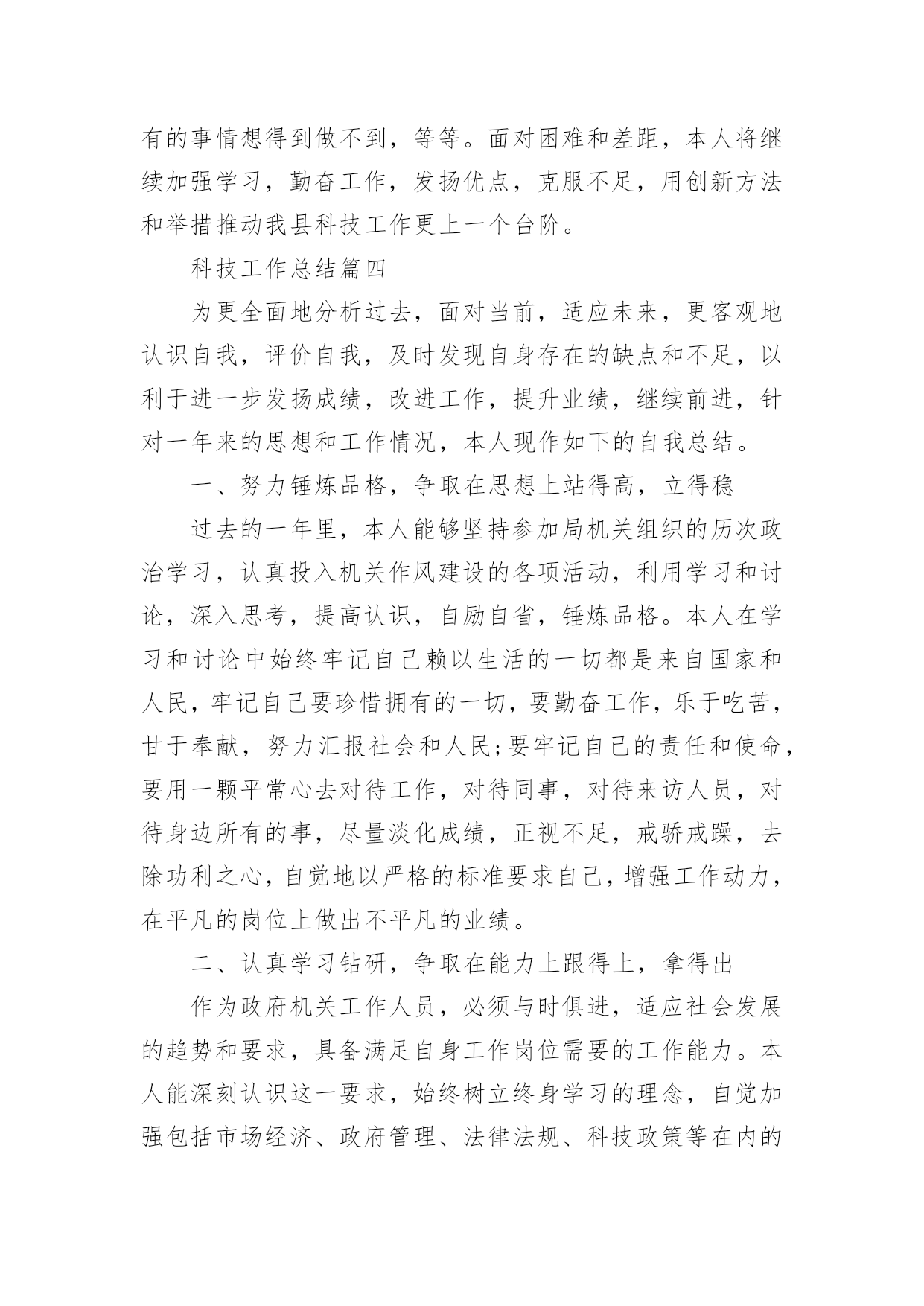 有的事情想得到做不到，等等。面对困难和差距，本人将继续加强学习，勤奋工作，发扬优点，克服不足，用创新方法和举措推动我县科技工作更上一个台阶。

科技工作总结篇四

为更全面地分析过去，面对当前，适应未来，更客观地认识自我，评价自我，及时发现自身存在的缺点和不足，以利于进一步发扬成绩，改进工作，提升业绩，继续前进，针对一年来的思想和工作情况，本人现作如下的自我总结。

一、努力锤炼品格，争取在思想上站得高，立得稳

过去的一年里，本人能够坚持参加局机关组织的历次政治学习，认真投入机关作风建设的各项活动，利用学习和讨论，深入思考，提高认识，自励自省，锤炼品格。本人在学习和讨论中始终牢记自己赖以生活的一切都是来自国家和人民，牢记自己要珍惜拥有的一切，要勤奋工作，乐于吃苦，甘于奉献，努力汇报社会和人民;要牢记自己的责任和使命，要用一颗平常心去对待工作，对待同事，对待来访人员，对待身边所有的事，尽量淡化成绩，正视不足，戒骄戒躁，去除功利之心，自觉地以严格的标准要求自己，增强工作动力，在平凡的岗位上做出不平凡的业绩。

二、认真学习钻研，争取在能力上跟得上，拿得出

作为政府机关工作人员，必须与时俱进，适应社会发展的趋势和要求，具备满足自身工作岗位需要的工作能力。本人能深刻认识这一要求，始终树立终身学习的理念，自觉加强包括市场经济、政府管理、法律法规、科技政策等在内的